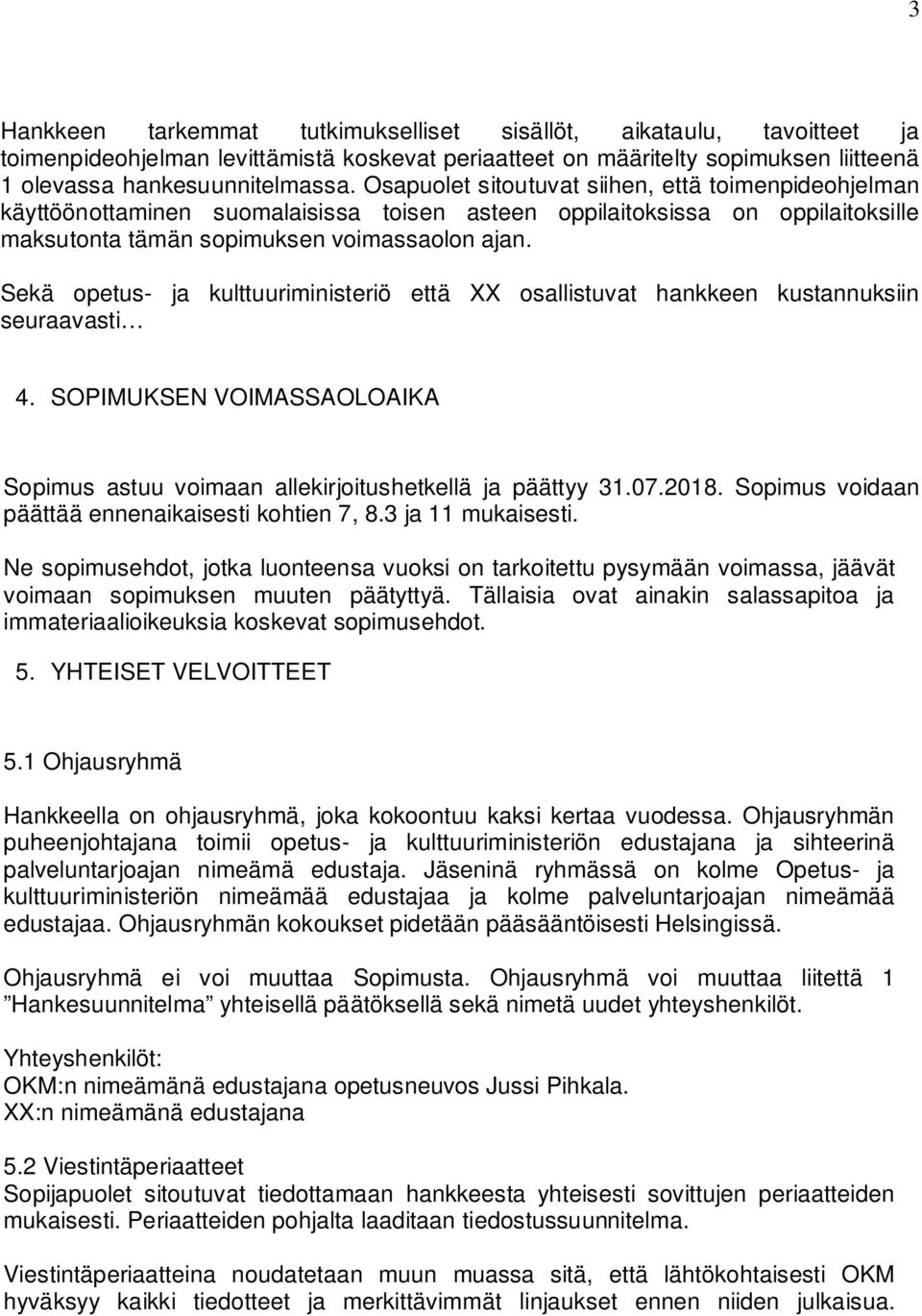 3

Hankkeen tarkemmat tutkimukselliset sisällöt, aikataulu, tavoitteet ja toimenpideohjelman levittämistä koskevat periaatteet on määritelty sopimuksen liitteenä 1 olevassa hankesuunnitelmassa. Osapuolet sitoutuvat siihen, että toimenpideohjelman käyttöönottaminen suomalaisissa toisen asteen oppilaitoksissa on oppilaitoksille maksutonta tämän sopimuksen voimassaolon ajan.

Sekä opetus- ja kulttuuriministeriö että XX osallistuvat hankkeen kustannuksiin seuraavasti…

4. SOPIMUKSEN VOIMASSAOLOAIKA

Sopimus astuu voimaan allekirjoitushetkellä ja päättyy 31.07.2018. Sopimus voidaan päättää ennenaikaisesti kohtien 7, 8.3 ja 11 mukaisesti.

Ne sopimusehdot, jotka luonteensa vuoksi on tarkoitettu pysymään voimassa, jäävät voimaan sopimuksen muuten päätyttyä. Tällaisia ovat ainakin salassapitoa ja immateriaalioikeuksia koskevat sopimusehdot.

5. YHTEISET VELVOITTEET

5.1 Ohjausryhmä

Hankkeella on ohjausryhmä, joka kokoontuu kaksi kertaa vuodessa. Ohjausryhmän puheenjohtajana toimii opetus- ja kulttuuriministeriön edustajana ja sihteerinä palveluntarjoajan nimeämä edustaja. Jäseninä ryhmässä on kolme Opetus- ja kulttuuriministeriön nimeämää edustajaa ja kolme palveluntarjoajan nimeämää edustajaa. Ohjausryhmän kokoukset pidetään pääsääntöisesti Helsingissä.

Ohjausryhmä ei voi muuttaa Sopimusta. Ohjausryhmä voi muuttaa liitettä 1 ”Hankesuunnitelma” yhteisellä päätöksellä sekä nimetä uudet yhteyshenkilöt.

Yhteyshenkilöt:
OKM:n nimeämänä edustajana opetusneuvos Jussi Pihkala.
XX:n nimeämänä edustajana

5.2 Viestintäperiaatteet
Sopijapuolet sitoutuvat tiedottamaan hankkeesta yhteisesti sovittujen periaatteiden mukaisesti. Periaatteiden pohjalta laaditaan tiedostussuunnitelma.

Viestintäperiaatteina noudatetaan muun muassa sitä, että lähtökohtaisesti OKM hyväksyy kaikki tiedotteet ja merkittävimmät linjaukset ennen niiden julkaisua.